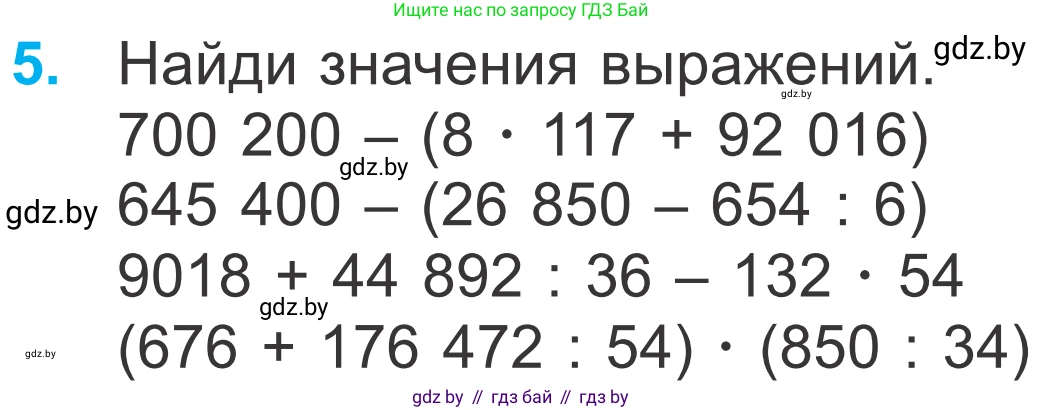 Ищите нас по запросу ГДЗ Бай

5. Найди значения выражений. gdz.by

gdz.by

$700\ 200 - (8 \cdot 117 + 92\ 016)$

gdz.by

gdz.by $645\ 400 - (26\ 850 - 654 : 6)$

$9018 + 44\ 892 : 36 - 132 \cdot 54$

gdz.by

gdz.by $(676 + 176\ 472 : 54) \cdot (850 : 34)$

gdz by // гдз бай // гдз by